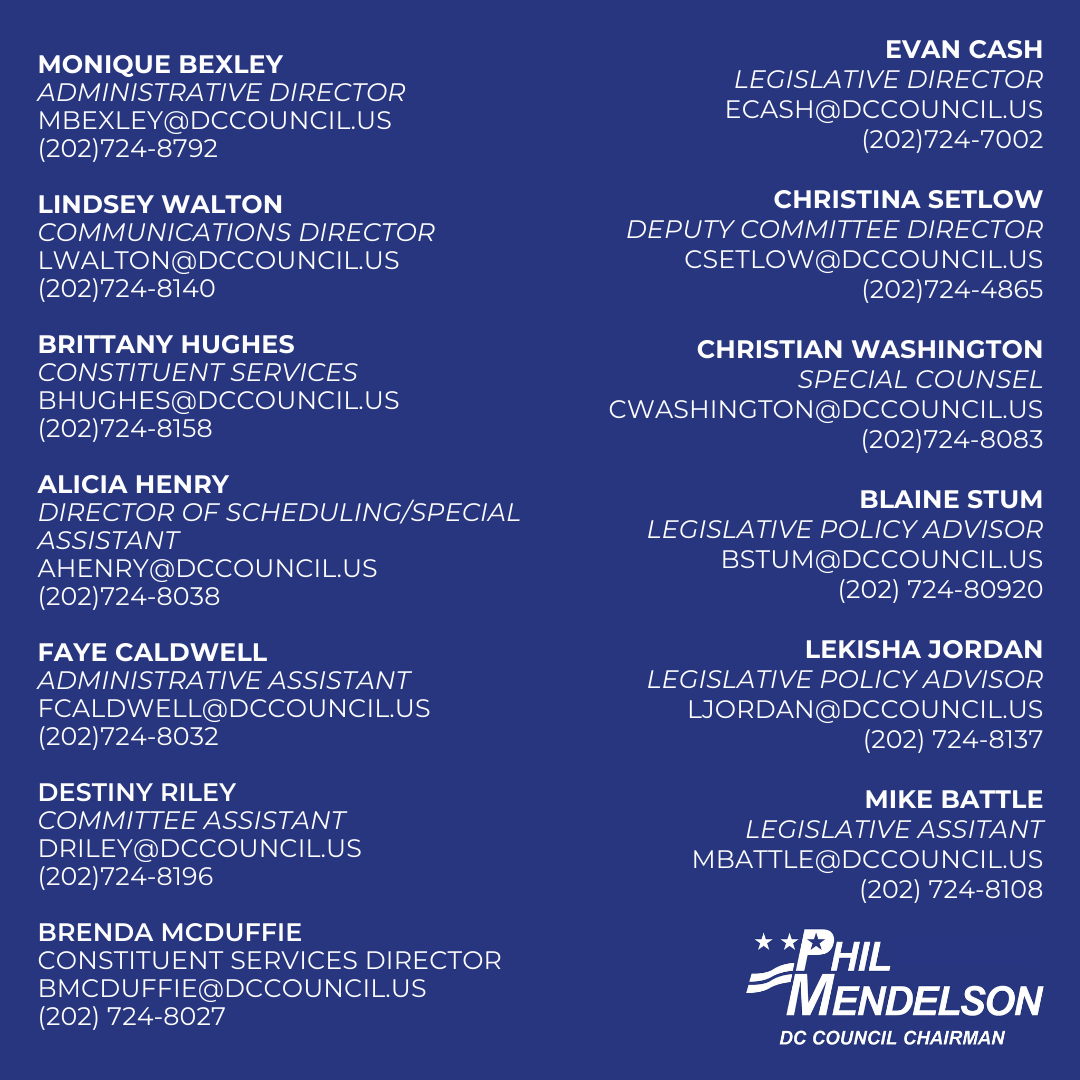 MONIQUE BEXLEY
ADMINISTRATIVE DIRECTOR
MBEXLEY@DCCOUNCIL.US
(202)724-8792

LINDSEY WALTON
COMMUNICATIONS DIRECTOR
LWALTON@DCCOUNCIL.US
(202)724-8140

BRITTANY HUGHES
CONSTITUENT SERVICES
BHUGHES@DCCOUNCIL.US
(202)724-8158

ALICIA HENRY
DIRECTOR OF SCHEDULING/SPECIAL ASSISTANT
AHENRY@DCCOUNCIL.US
(202)724-8038

FAYE CALDWELL
ADMINISTRATIVE ASSISTANT
FCALDWELL@DCCOUNCIL.US
(202)724-8032

DESTINY RILEY
COMMITTEE ASSISTANT
DRILEY@DCCOUNCIL.US
(202)724-8196

BRENDA MCDUFFIE
CONSTITUENT SERVICES DIRECTOR
BMCDUFFIE@DCCOUNCIL.US
(202) 724-8027

EVAN CASH
LEGISLATIVE DIRECTOR
ECASH@DCCOUNCIL.US
(202)724-7002

CHRISTINA SETLOW
DEPUTY COMMITTEE DIRECTOR
CSETLOW@DCCOUNCIL.US
(202)724-4865

CHRISTIAN WASHINGTON
SPECIAL COUNSEL
CWASHINGTON@DCCOUNCIL.US
(202)724-8083

BLAINE STUM
LEGISLATIVE POLICY ADVISOR
BSTUM@DCCOUNCIL.US
(202) 724-80920

LEKISHA JORDAN
LEGISLATIVE POLICY ADVISOR
LJORDAN@DCCOUNCIL.US
(202) 724-8137

MIKE BATTLE
LEGISLATIVE ASSITANT
MBATTLE@DCCOUNCIL.US
(202) 724-8108

PHIL MENDELSON
DC COUNCIL CHAIRMAN